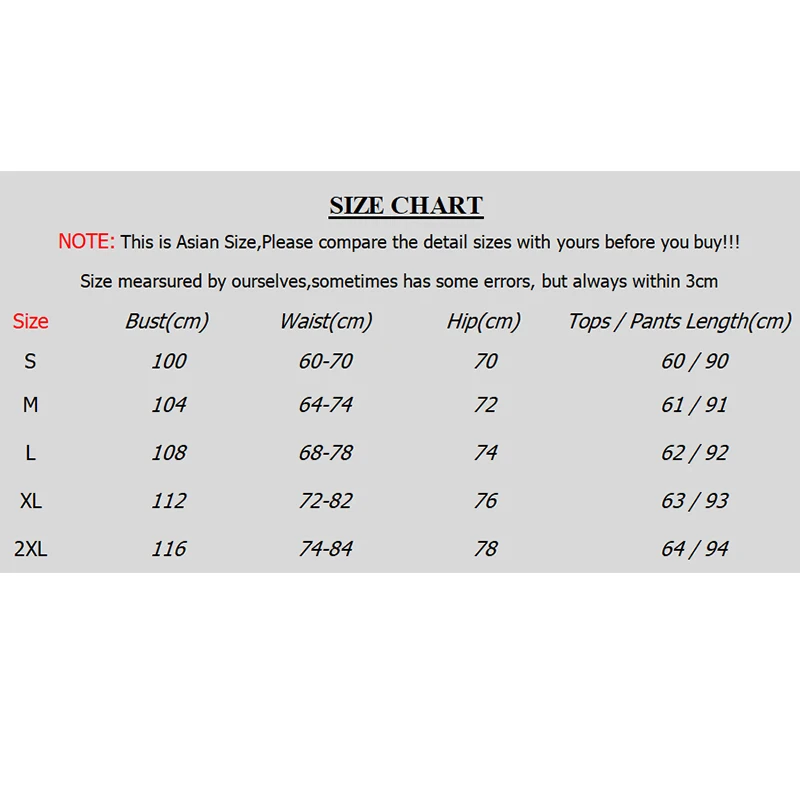 SIZE CHART

NOTE: This is Asian Size,Please compare the detail sizes with yours before you buy!!!

Size mearsured by ourselves,sometimes has some errors, but always within 3cm

| Size | Bust(cm) | Waist(cm) | Hip(cm) | Tops / Pants Length(cm) |
|---|---|---|---|---|
| S | 100 | 60-70 | 70 | 60 / 90 |
| M | 104 | 64-74 | 72 | 61 / 91 |
| L | 108 | 68-78 | 74 | 62 / 92 |
| XL | 112 | 72-82 | 76 | 63 / 93 |
| 2XL | 116 | 74-84 | 78 | 64 / 94 |